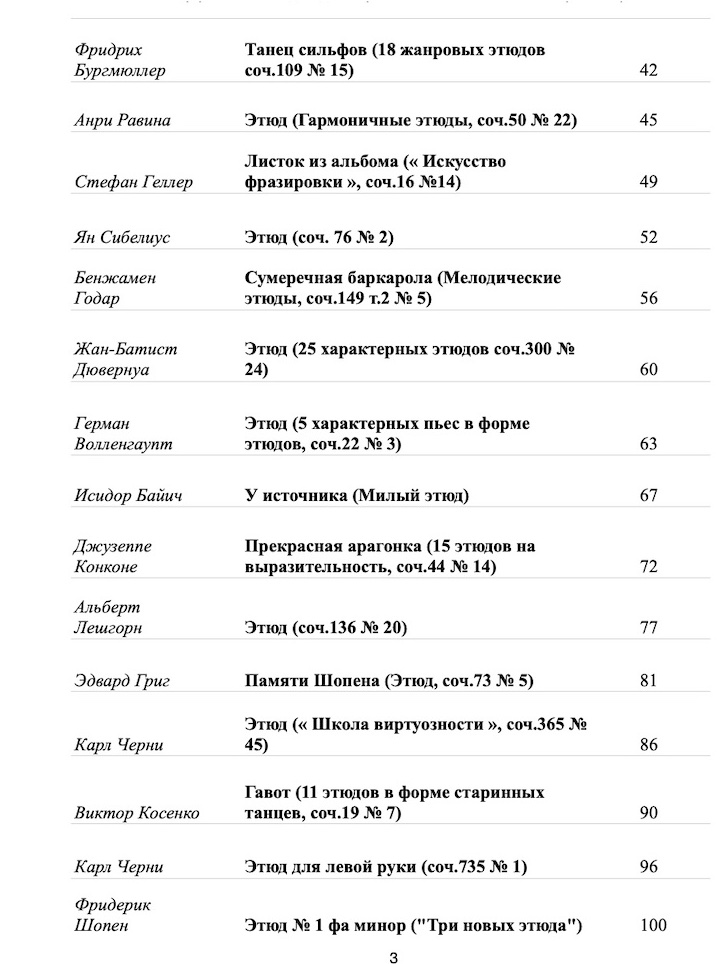 | | | |
|---|---|---|
| Фридрих Бургмюллер | Танец сильфов (18 жанровых этюдов соч.109 № 15) | 42 |
| Анри Равина | Этюд (Гармоничные этюды, соч.50 № 22) | 45 |
| Стефан Геллер | Листок из альбома (« Искусство фразировки », соч.16 №14) | 49 |
| Ян Сибелиус | Этюд (соч. 76 № 2) | 52 |
| Бенжамен Годар | Сумеречная баркарола (Мелодические этюды, соч.149 т.2 № 5) | 56 |
| Жан-Батист Дювернуа | Этюд (25 характерных этюдов соч.300 № 24) | 60 |
| Герман Волленгаупт | Этюд (5 характерных пьес в форме этюдов, соч.22 № 3) | 63 |
| Исидор Байич | У источника (Милый этюд) | 67 |
| Джузеппе Конконе | Прекрасная арагонка (15 этюдов на выразительность, соч.44 № 14) | 72 |
| Альберт Лешгорн | Этюд (соч.136 № 20) | 77 |
| Эдвард Григ | Памяти Шопена (Этюд, соч.73 № 5) | 81 |
| Карл Черни | Этюд (« Школа виртуозности », соч.365 № 45) | 86 |
| Виктор Косенко | Гавот (11 этюдов в форме старинных танцев, соч.19 № 7) | 90 |
| Карл Черни | Этюд для левой руки (соч.735 № 1) | 96 |
| Фридерик Шопен | Этюд № 1 фа минор ("Три новых этюда") | 100 |

3